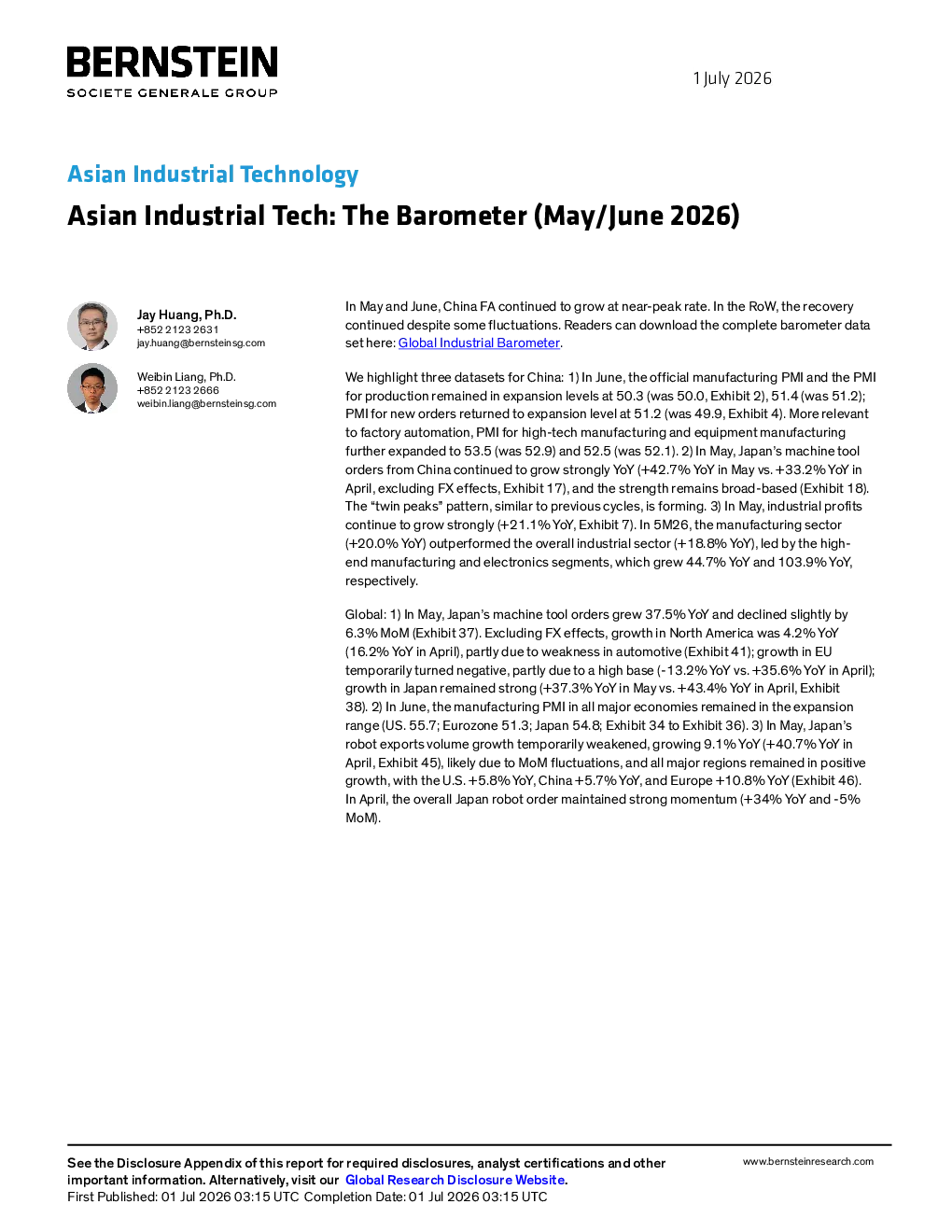 BERNSTEIN
SOCIETE GENERALE GROUP

1 July 2026

Asian Industrial Technology

Asian Industrial Tech: The Barometer (May/June 2026)

Jay Huang, Ph.D.
+852 2123 2631
jay.huang@bernsteinsg.com

Weibin Liang, Ph.D.
+852 2123 2666
weibin.liang@bernsteinsg.com

In May and June, China FA continued to grow at near-peak rate. In the RoW, the recovery continued despite some fluctuations. Readers can download the complete barometer data set here: Global Industrial Barometer.

We highlight three datasets for China: 1) In June, the official manufacturing PMI and the PMI for production remained in expansion levels at 50.3 (was 50.0, Exhibit 2), 51.4 (was 51.2); PMI for new orders returned to expansion level at 51.2 (was 49.9, Exhibit 4). More relevant to factory automation, PMI for high-tech manufacturing and equipment manufacturing further expanded to 53.5 (was 52.9) and 52.5 (was 52.1). 2) In May, Japan's machine tool orders from China continued to grow strongly YoY (+42.7% YoY in May vs. +33.2% YoY in April, excluding FX effects, Exhibit 17), and the strength remains broad-based (Exhibit 18). The "twin peaks" pattern, similar to previous cycles, is forming. 3) In May, industrial profits continue to grow strongly (+21.1% YoY, Exhibit 7). In 5M26, the manufacturing sector (+20.0% YoY) outperformed the overall industrial sector (+18.8% YoY), led by the high-end manufacturing and electronics segments, which grew 44.7% YoY and 103.9% YoY, respectively.

Global: 1) In May, Japan's machine tool orders grew 37.5% YoY and declined slightly by 6.3% MoM (Exhibit 37). Excluding FX effects, growth in North America was 4.2% YoY (16.2% YoY in April), partly due to weakness in automotive (Exhibit 41); growth in EU temporarily turned negative, partly due to a high base (-13.2% YoY vs. +35.6% YoY in April); growth in Japan remained strong (+37.3% YoY in May vs. +43.4% YoY in April, Exhibit 38). 2) In June, the manufacturing PMI in all major economies remained in the expansion range (US. 55.7; Eurozone 51.3; Japan 54.8; Exhibit 34 to Exhibit 36). 3) In May, Japan's robot exports volume growth temporarily weakened, growing 9.1% YoY (+40.7% YoY in April, Exhibit 45), likely due to MoM fluctuations, and all major regions remained in positive growth, with the U.S. +5.8% YoY, China +5.7% YoY, and Europe +10.8% YoY (Exhibit 46). In April, the overall Japan robot order maintained strong momentum (+34% YoY and -5% MoM).

See the Disclosure Appendix of this report for required disclosures, analyst certifications and other important information. Alternatively, visit our Global Research Disclosure Website.
First Published: 01 Jul 2026 03:15 UTC Completion Date: 01 Jul 2026 03:15 UTC

www.bernsteinresearch.com